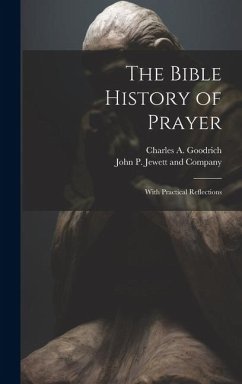 The Bible History of Prayer

Charles A. Goodrich
John P. Jewett and Company

With Practical Reflections